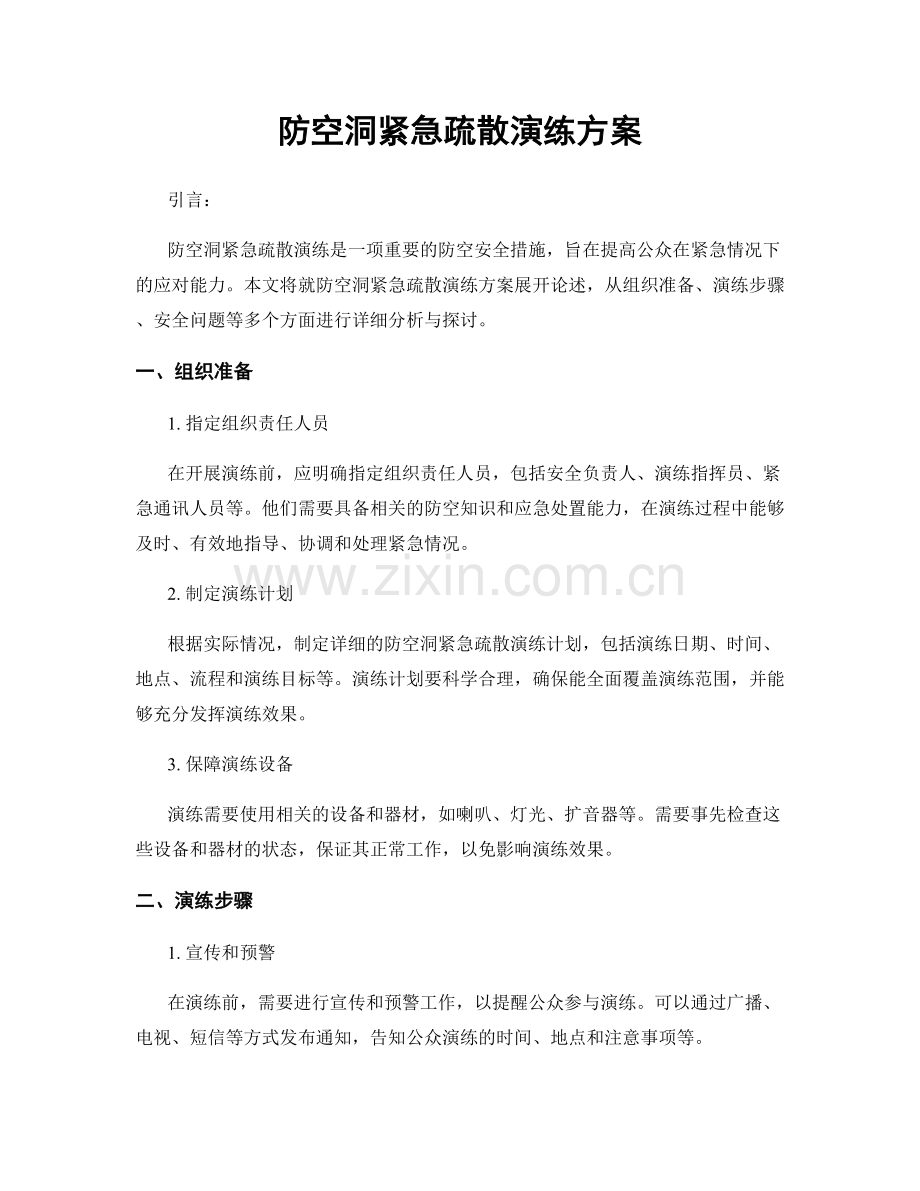 防空洞紧急疏散演练方案

引言：

防空洞紧急疏散演练是一项重要的防空安全措施，旨在提高公众在紧急情况下的应对能力。本文将就防空洞紧急疏散演练方案展开论述，从组织准备、演练步骤、安全问题等多个方面进行详细分析与探讨。

一、组织准备

1.指定组织责任人员

在开展演练前，应明确指定组织责任人员，包括安全负责人、演练指挥员、紧急通讯人员等。他们需要具备相关的防空知识和应急处置能力，在演练过程中能够及时、有效地指导、协调和处理紧急情况。

2.制定演练计划

根据实际情况，制定详细的防空洞紧急疏散演练计划，包括演练日期、时间、地点、流程和演练目标等。演练计划要科学合理，确保能全面覆盖演练范围，并能够充分发挥演练效果。

3.保障演练设备

演练需要使用相关的设备和器材，如喇叭、灯光、扩音器等。需要事先检查这些设备和器材的状态，保证其正常工作，以免影响演练效果。

二、演练步骤

1.宣传和预警

在演练前，需要进行宣传和预警工作，以提醒公众参与演练。可以通过广播、电视、短信等方式发布通知，告知公众演练的时间、地点和注意事项等。

www.zixin.com.cn